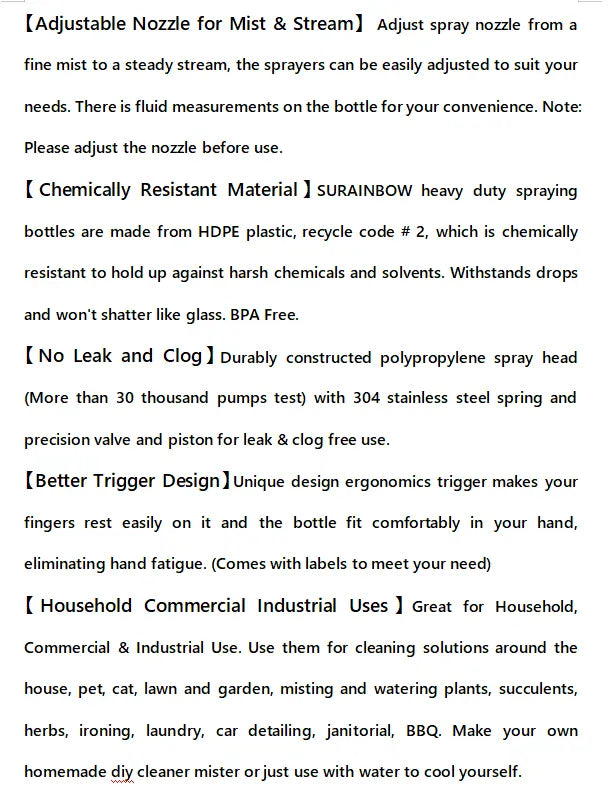 【Adjustable Nozzle for Mist & Stream】 Adjust spray nozzle from a fine mist to a steady stream, the sprayers can be easily adjusted to suit your needs. There is fluid measurements on the bottle for your convenience. Note: Please adjust the nozzle before use.

【Chemically Resistant Material】SURAINBOW heavy duty spraying bottles are made from HDPE plastic, recycle code # 2, which is chemically resistant to hold up against harsh chemicals and solvents. Withstands drops and won't shatter like glass. BPA Free.

【No Leak and Clog】Durably constructed polypropylene spray head (More than 30 thousand pumps test) with 304 stainless steel spring and precision valve and piston for leak & clog free use.

【Better Trigger Design】Unique design ergonomics trigger makes your fingers rest easily on it and the bottle fit comfortably in your hand, eliminating hand fatigue. (Comes with labels to meet your need)

【Household Commercial Industrial Uses】Great for Household, Commercial & Industrial Use. Use them for cleaning solutions around the house, pet, cat, lawn and garden, misting and watering plants, succulents, herbs, ironing, laundry, car detailing, janitorial, BBQ. Make your own homemade diy cleaner mister or just use with water to cool yourself.